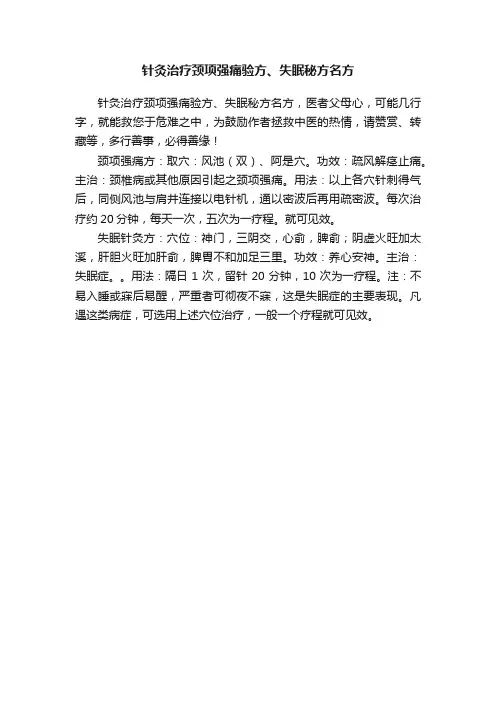 针灸治疗颈项强痛验方、失眠秘方名方

针灸治疗颈项强痛验方、失眠秘方名方，医者父母心，可能几行字，就能救您于危难之中，为鼓励作者拯救中医的热情，请赞赏、转藏等，多行善事，必得善缘！

颈项强痛方：取穴：风池（双）、阿是穴。功效：疏风解痉止痛。主治：颈椎病或其他原因引起之颈项强痛。用法：以上各穴针刺得气后，同侧风池与肩井连接以电针机，通以密波后再用疏密波。每次治疗约 20 分钟，每天一次，五次为一疗程。就可见效。

失眠针灸方：穴位：神门，三阴交，心俞，脾俞；阴虚火旺加太溪，肝胆火旺加肝俞，脾胃不和加足三里。功效：养心安神。主治：失眠症。。用法：隔日 1 次，留针 20 分钟，10 次为一疗程。注：不易入睡或寐后易醒，严重者可彻夜不寐，这是失眠症的主要表现。凡遇这类病症，可选用上述穴位治疗，一般一个疗程就可见效。